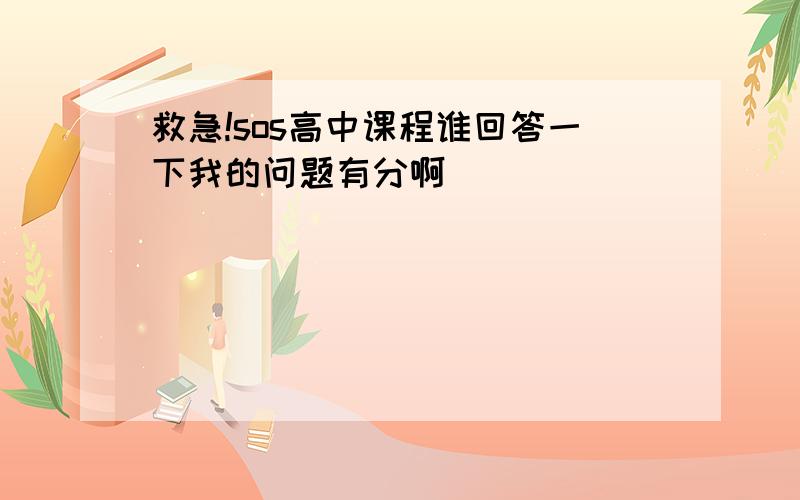 救急!sos高中课程谁回答一下我的问题有分啊